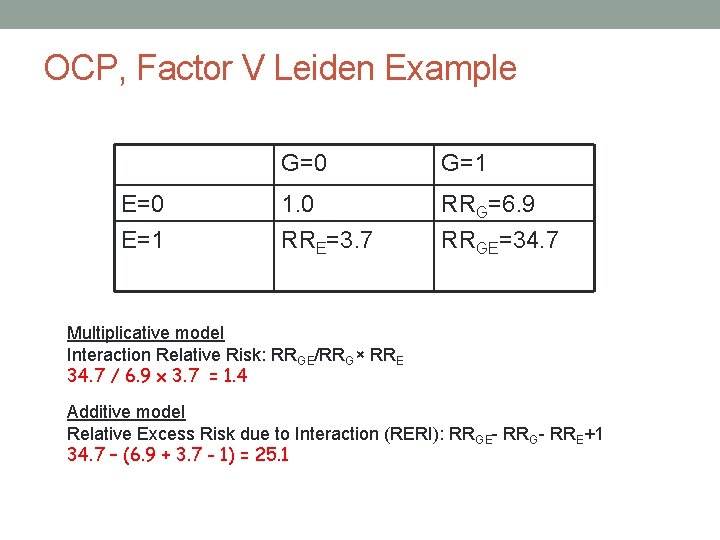 OCP, Factor V Leiden Example

| | G=0 | G=1 |
|---|---|---|
| E=0 | 1.0 | $RR_G$=6.9 |
| E=1 | $RR_E$=3.7 | $RR_{GE}$=34.7 |

Multiplicative model
Interaction Relative Risk: $RR_{GE}/RR_G \times RR_E$
34.7 / 6.9 × 3.7 = 1.4

Additive model
Relative Excess Risk due to Interaction (RERI): $RR_{GE}$- $RR_G$- $RR_E$+1
34.7 – (6.9 + 3.7 - 1) = 25.1